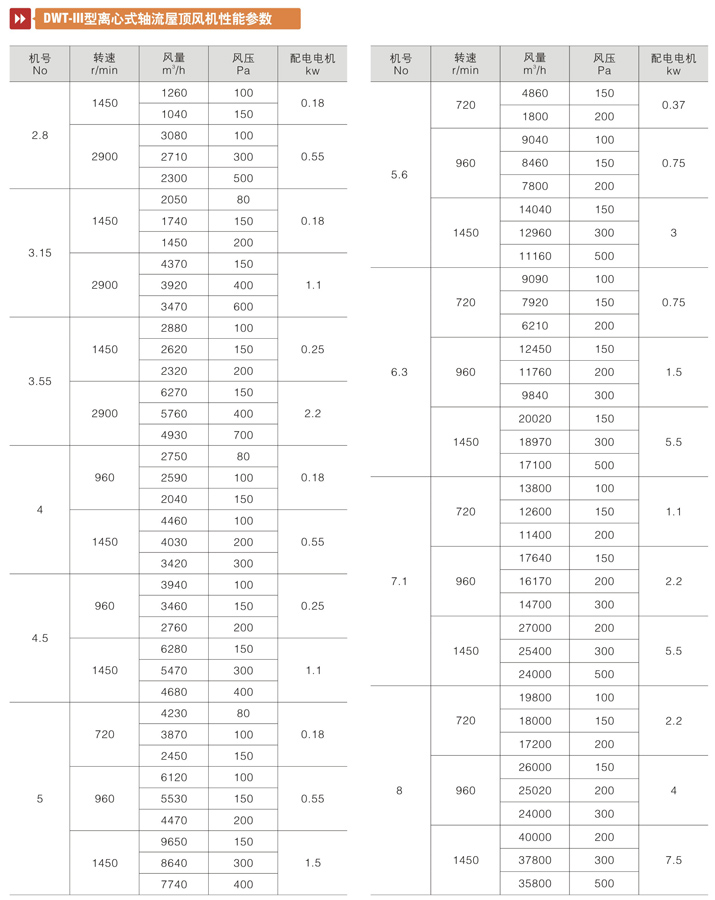 DWT-III型离心式轴流屋顶风机性能参数

| 机号 No | 转速 r/min | 风量 $m^3/h$ | 风压 Pa | 配电电机 kw |
|---|---|---|---|---|
| 2.8 | 1450 | 1260 | 100 | 0.18 |
| | | 1040 | 150 | |
| | 2900 | 3080 | 100 | 0.55 |
| | | 2710 | 300 | |
| | | 2300 | 500 | |
| 3.15 | 1450 | 2050 | 80 | 0.18 |
| | | 1740 | 150 | |
| | | 1450 | 200 | |
| | 2900 | 4370 | 150 | 1.1 |
| | | 3920 | 400 | |
| | | 3470 | 600 | |
| 3.55 | 1450 | 2880 | 100 | 0.25 |
| | | 2620 | 150 | |
| | | 2320 | 200 | |
| | 2900 | 6270 | 150 | 2.2 |
| | | 5760 | 400 | |
| | | 4930 | 700 | |
| 4 | 960 | 2750 | 80 | 0.18 |
| | | 2590 | 100 | |
| | | 2040 | 150 | |
| | 1450 | 4460 | 100 | 0.55 |
| | | 4030 | 200 | |
| | | 3420 | 300 | |
| 4.5 | 960 | 3940 | 100 | 0.25 |
| | | 3460 | 150 | |
| | | 2760 | 200 | |
| | 1450 | 6280 | 150 | 1.1 |
| | | 5470 | 300 | |
| | | 4680 | 400 | |
| 5 | 720 | 4230 | 80 | 0.18 |
| | | 3870 | 100 | |
| | | 2450 | 150 | |
| | 960 | 6120 | 100 | 0.55 |
| | | 5530 | 150 | |
| | | 4470 | 200 | |
| | 1450 | 9650 | 150 | 1.5 |
| | | 8640 | 300 | |
| | | 7740 | 400 | |

| 机号 No | 转速 r/min | 风量 $m^3/h$ | 风压 Pa | 配电电机 kw |
|---|---|---|---|---|
| 5.6 | 720 | 4860 | 150 | 0.37 |
| | | 1800 | 200 | |
| | 960 | 9040 | 100 | 0.75 |
| | | 8460 | 150 | |
| | | 7800 | 200 | |
| | 1450 | 14040 | 150 | 3 |
| | | 12960 | 300 | |
| | | 11160 | 500 | |
| 6.3 | 720 | 9090 | 100 | 0.75 |
| | | 7920 | 150 | |
| | | 6210 | 200 | |
| | 960 | 12450 | 150 | 1.5 |
| | | 11760 | 200 | |
| | | 9840 | 300 | |
| | 1450 | 20020 | 150 | 5.5 |
| | | 18970 | 300 | |
| | | 17100 | 500 | |
| 7.1 | 720 | 13800 | 100 | 1.1 |
| | | 12600 | 150 | |
| | | 11400 | 200 | |
| | 960 | 17640 | 150 | 2.2 |
| | | 16170 | 200 | |
| | | 14700 | 300 | |
| | 1450 | 27000 | 200 | 5.5 |
| | | 25400 | 300 | |
| | | 24000 | 500 | |
| 8 | 720 | 19800 | 100 | 2.2 |
| | | 18000 | 150 | |
| | | 17200 | 200 | |
| | 960 | 26000 | 150 | 4 |
| | | 25020 | 200 | |
| | | 24000 | 300 | |
| | 1450 | 40000 | 200 | 7.5 |
| | | 37800 | 300 | |
| | | 35800 | 500 | |